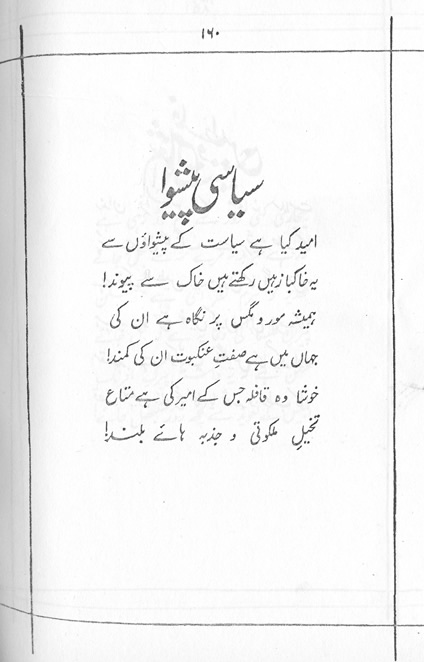 ۱۶۰

سیاسی پیشوا

امید کیا ہے سیاست کے پیشواؤں سے
یہ خاکباز ہیں رکھتے ہیں خاک سے پیوند!
ہمیشہ مور و مگس پر نگاہ ہے ان کی
جہاں میں ہے صفتِ عنکبوت ان کی کمند!
خوشا وہ قافلہ جس کے امیر کی ہے متاع
تخیلِ ملکوتی و جذبہ ہائے بلند!